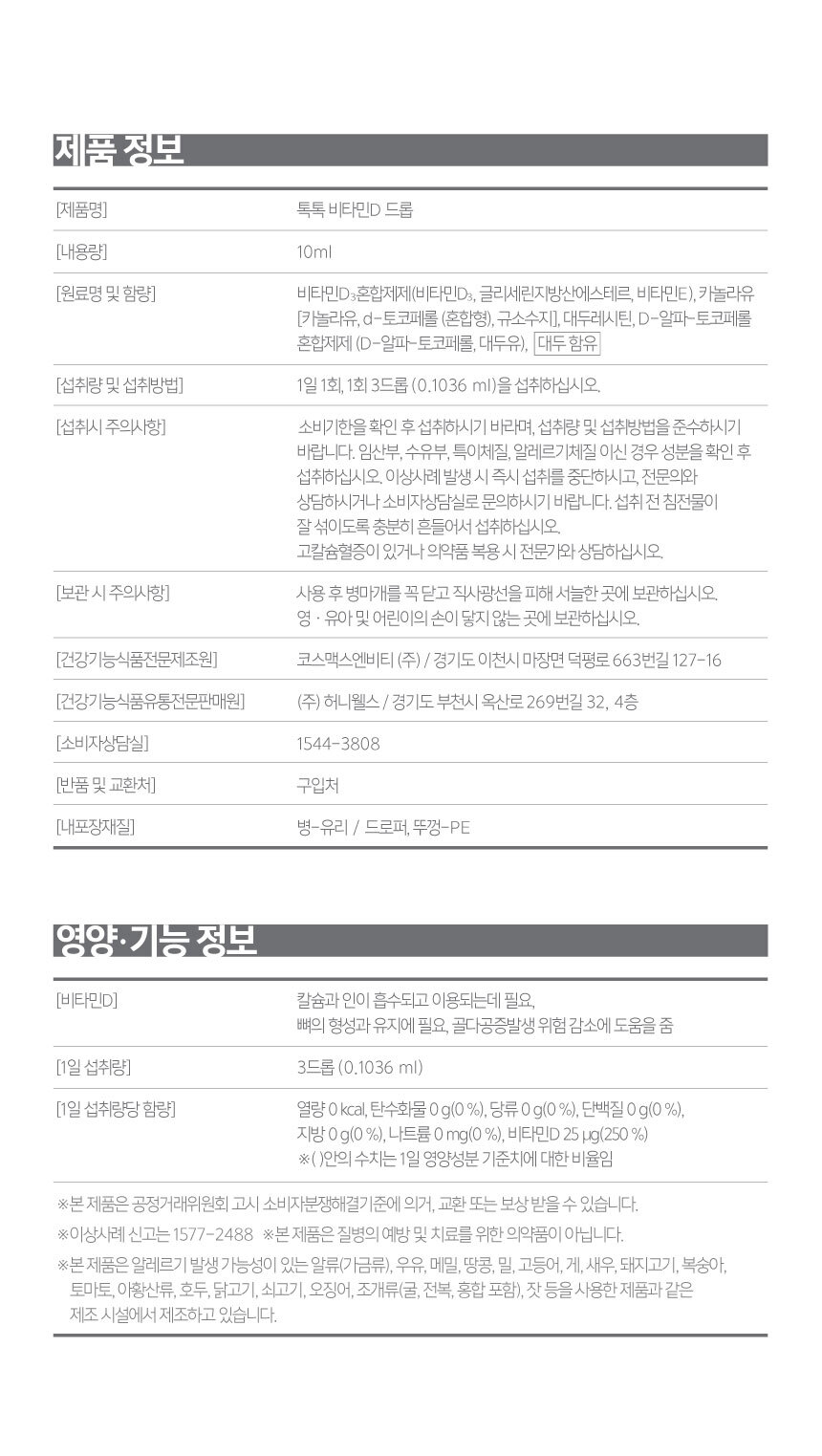 제품 정보

| | |
|---|---|
| [제품명] | 톡톡 비타민D 드롭 |
| [내용량] | 10ml |
| [원료명 및 함량] | 비타민$D_3$혼합제제(비타민$D_3$, 글리세린지방산에스테르, 비타민E), 카놀라유 [카놀라유, d-토코페롤 (혼합형), 규소수지], 대두레시틴, D-알파-토코페롤 혼합제제 (D-알파-토코페롤, 대두유), 대두 함유 |
| [섭취량 및 섭취방법] | 1일 1회, 1회 3드롭 (0.1036 ml)을 섭취하십시오. |
| [섭취시 주의사항] | 소비기한을 확인 후 섭취하시기 바라며, 섭취량 및 섭취방법을 준수하시기 바랍니다. 임산부, 수유부, 특이체질, 알레르기체질 이신 경우 성분을 확인 후 섭취하십시오. 이상사례 발생 시 즉시 섭취를 중단하시고, 전문의와 상담하시거나 소비자상담실로 문의하시기 바랍니다. 섭취 전 침전물이 잘 섞이도록 충분히 흔들어서 섭취하십시오. 고칼슘혈증이 있거나 의약품 복용 시 전문가와 상담하십시오. |
| [보관 시 주의사항] | 사용 후 병마개를 꼭 닫고 직사광선을 피해 서늘한 곳에 보관하십시오. 영 · 유아 및 어린이의 손이 닿지 않는 곳에 보관하십시오. |
| [건강기능식품전문제조원] | 코스맥스엔비티 (주) / 경기도 이천시 마장면 덕평로 663번길 127-16 |
| [건강기능식품유통전문판매원] | (주) 허니웰스 / 경기도 부천시 옥산로 269번길 32, 4층 |
| [소비자상담실] | 1544-3808 |
| [반품 및 교환처] | 구입처 |
| [내포장재질] | 병-유리 / 드로퍼, 뚜껑-PE |

영양·기능 정보

| | |
|---|---|
| [비타민D] | 칼슘과 인이 흡수되고 이용되는데 필요, 뼈의 형성과 유지에 필요, 골다공증발생 위험 감소에 도움을 줌 |
| [1일 섭취량] | 3드롭 (0.1036 ml) |
| [1일 섭취량당 함량] | 열량 0 kcal, 탄수화물 0 g(0 %), 당류 0 g(0 %), 단백질 0 g(0 %), 지방 0 g(0 %), 나트륨 0 mg(0 %), 비타민D 25 μg(250 %) ※( )안의 수치는 1일 영양성분 기준치에 대한 비율임 |

※본 제품은 공정거래위원회 고시 소비자분쟁해결기준에 의거, 교환 또는 보상 받을 수 있습니다.
※이상사례 신고는 1577-2488 ※본 제품은 질병의 예방 및 치료를 위한 의약품이 아닙니다.
※본 제품은 알레르기 발생 가능성이 있는 알류(가금류), 우유, 메밀, 땅콩, 밀, 고등어, 게, 새우, 돼지고기, 복숭아, 토마토, 아황산류, 호두, 닭고기, 쇠고기, 오징어, 조개류(굴, 전복, 홍합 포함), 잣 등을 사용한 제품과 같은 제조 시설에서 제조하고 있습니다.